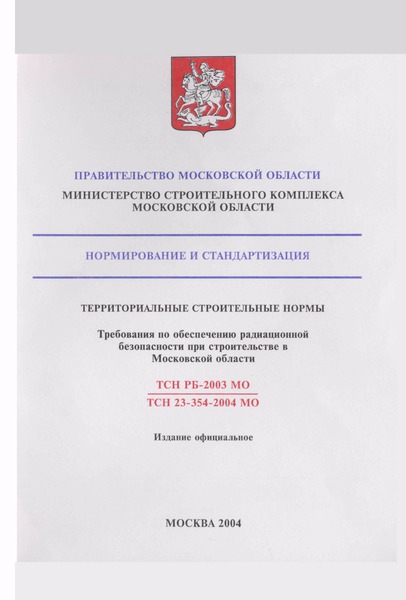 ПРАВИТЕЛЬСТВО МОСКОВСКОЙ ОБЛАСТИ
МИНИСТЕРСТВО СТРОИТЕЛЬНОГО КОМПЛЕКСА МОСКОВСКОЙ ОБЛАСТИ

НОРМИРОВАНИЕ И СТАНДАРТИЗАЦИЯ

ТЕРРИТОРИАЛЬНЫЕ СТРОИТЕЛЬНЫЕ НОРМЫ

Требования по обеспечению радиационной безопасности при строительстве в Московской области

ТСН РБ-2003 МО
ТСН 23-354-2004 МО

Издание официальное

МОСКВА 2004